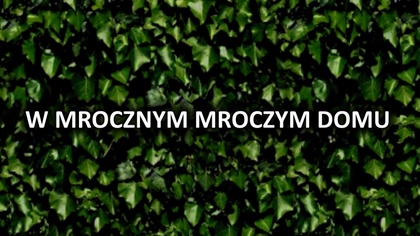 W MROCZNYM MROCZYM DOMU